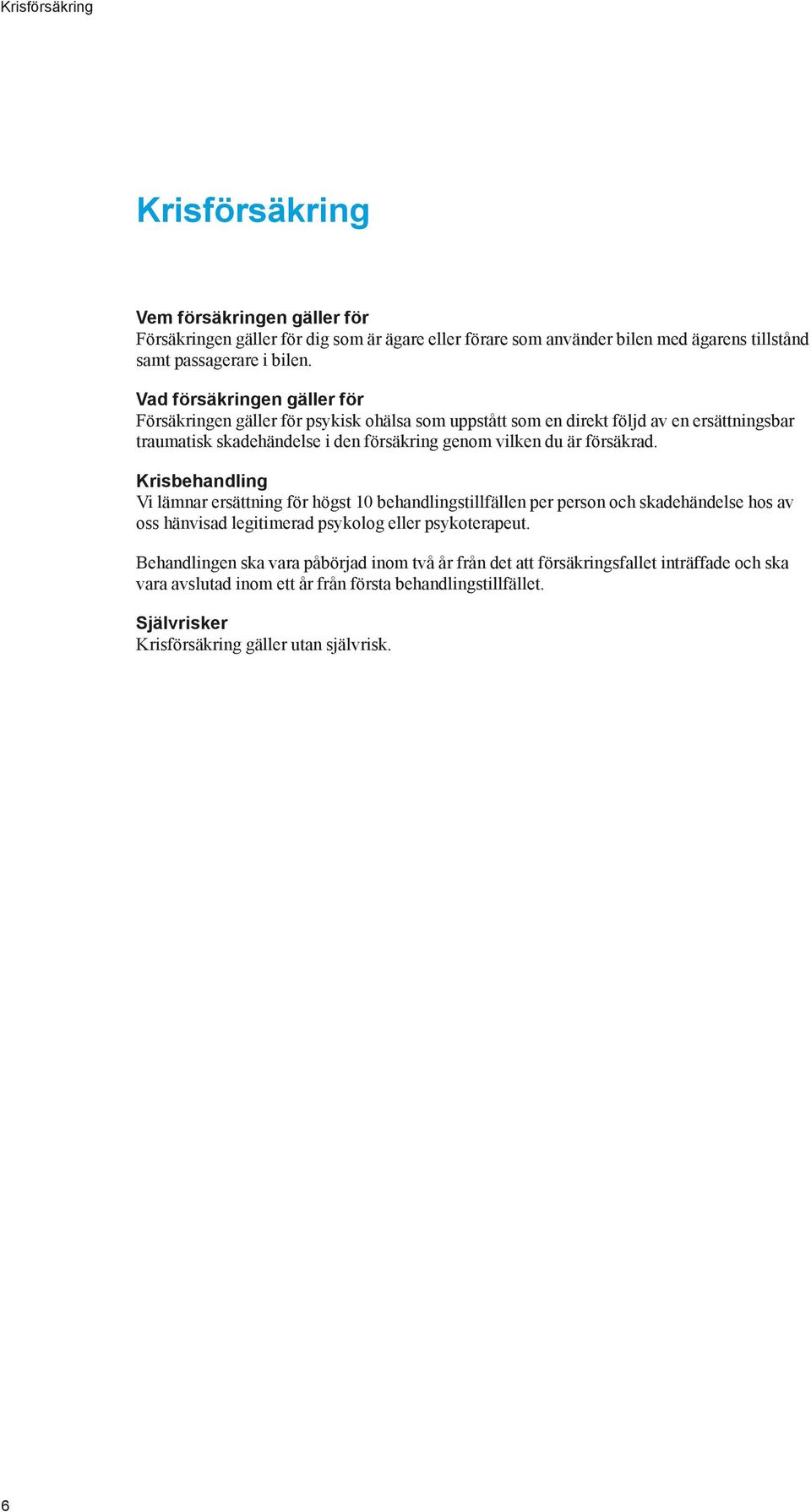 Krisförsäkring

Krisförsäkring

Vem försäkringen gäller för
Försäkringen gäller för dig som är ägare eller förare som använder bilen med ägarens tillstånd samt passagerare i bilen.

Vad försäkringen gäller för
Försäkringen gäller för psykisk ohälsa som uppstått som en direkt följd av en ersättningsbar traumatisk skadehändelse i den försäkring genom vilken du är försäkrad.

Krisbehandling
Vi lämnar ersättning för högst 10 behandlingstillfällen per person och skadehändelse hos av oss hänvisad legitimerad psykolog eller psykoterapeut.

Behandlingen ska vara påbörjad inom två år från det att försäkringsfallet inträffade och ska vara avslutad inom ett år från första behandlingstillfället.

Självrisker
Krisförsäkring gäller utan självrisk.

6